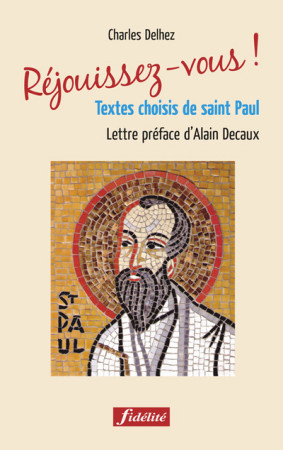 Charles Delhez

Réjouissez-vous !

Textes choisis de saint Paul

Lettre préface d'Alain Decaux

ST PAUL

fidélité